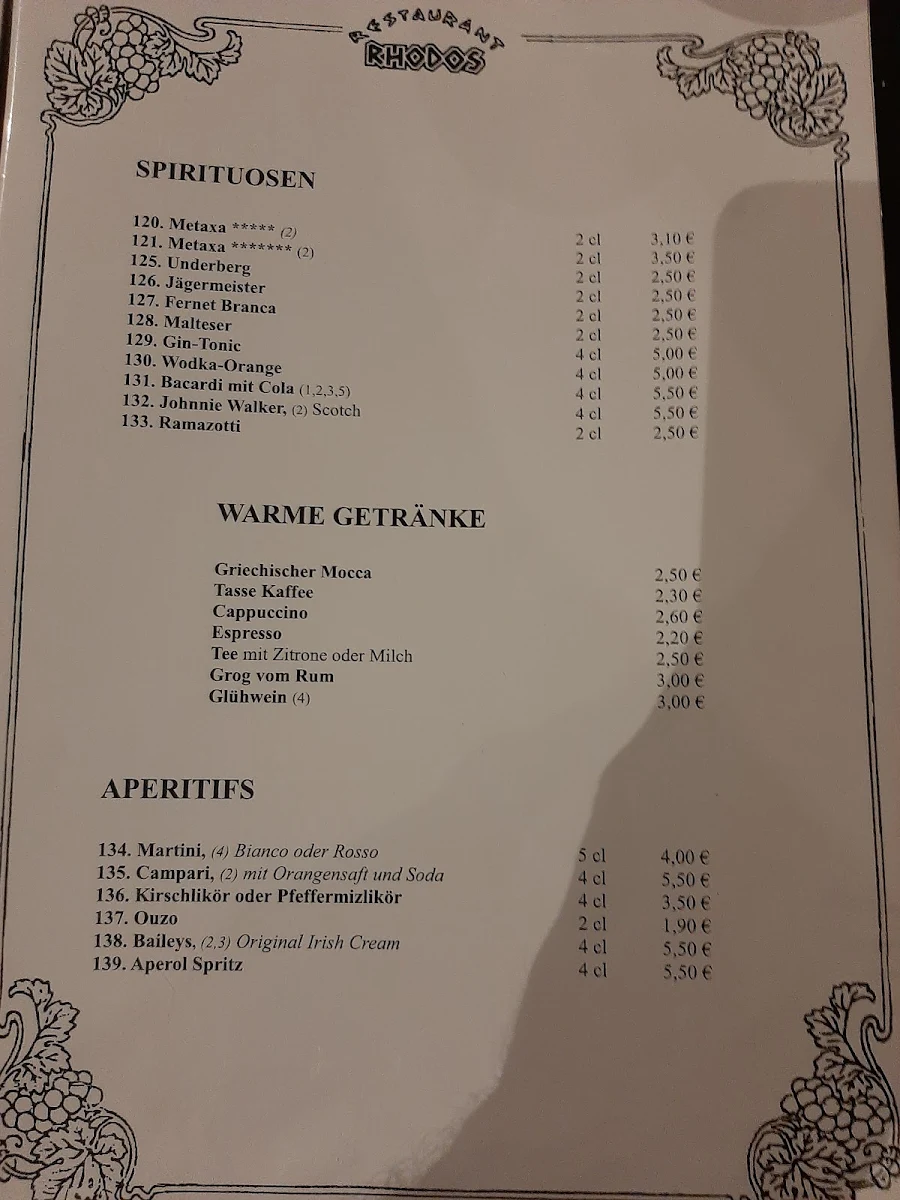 RESTAURANT
RHODOS

SPIRITUOSEN

| | | |
|---|---|---|
| 120. Metaxa ***** (2) | 2 cl | 3,10 € |
| 121. Metaxa ******* (2) | 2 cl | 3,50 € |
| 125. Underberg | 2 cl | 2,50 € |
| 126. Jägermeister | 2 cl | 2,50 € |
| 127. Fernet Branca | 2 cl | 2,50 € |
| 128. Malteser | 2 cl | 2,50 € |
| 129. Gin-Tonic | 4 cl | 5,00 € |
| 130. Wodka-Orange | 4 cl | 5,00 € |
| 131. Bacardi mit Cola (1,2,3,5) | 4 cl | 5,50 € |
| 132. Johnnie Walker, (2) Scotch | 4 cl | 5,50 € |
| 133. Ramazotti | 2 cl | 2,50 € |

WARME GETRÄNKE

| | |
|---|---|
| Griechischer Mocca | 2,50 € |
| Tasse Kaffee | 2,30 € |
| Cappuccino | 2,60 € |
| Espresso | 2,20 € |
| Tee mit Zitrone oder Milch | 2,50 € |
| Grog vom Rum | 3,00 € |
| Glühwein (4) | 3,00 € |

APERITIFS

| | | |
|---|---|---|
| 134. Martini, (4) Bianco oder Rosso | 5 cl | 4,00 € |
| 135. Campari, (2) mit Orangensaft und Soda | 4 cl | 5,50 € |
| 136. Kirschlikör oder Pfeffermizlikör | 4 cl | 3,50 € |
| 137. Ouzo | 2 cl | 1,90 € |
| 138. Baileys, (2,3) Original Irish Cream | 4 cl | 5,50 € |
| 139. Aperol Spritz | 4 cl | 5,50 € |